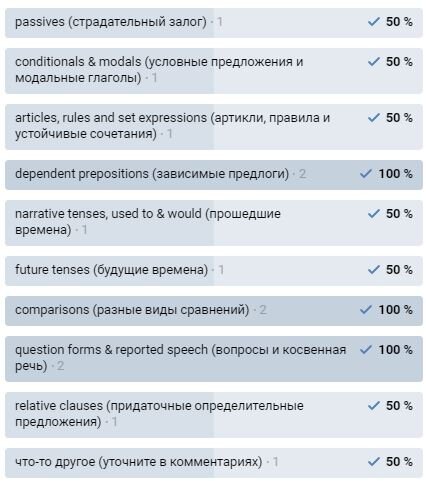 passives (страдательный залог) · 1 ✓ 50 %

conditionals & modals (условные предложения и модальные глаголы) · 1 ✓ 50 %

articles, rules and set expressions (артикли, правила и устойчивые сочетания) · 1 ✓ 50 %

dependent prepositions (зависимые предлоги) · 2 ✓ 100 %

narrative tenses, used to & would (прошедшие времена) · 1 ✓ 50 %

future tenses (будущие времена) · 1 ✓ 50 %

comparisons (разные виды сравнений) · 2 ✓ 100 %

question forms & reported speech (вопросы и косвенная речь) · 2 ✓ 100 %

relative clauses (придаточные определительные предложения) · 1 ✓ 50 %

что-то другое (уточните в комментариях) · 1 ✓ 50 %